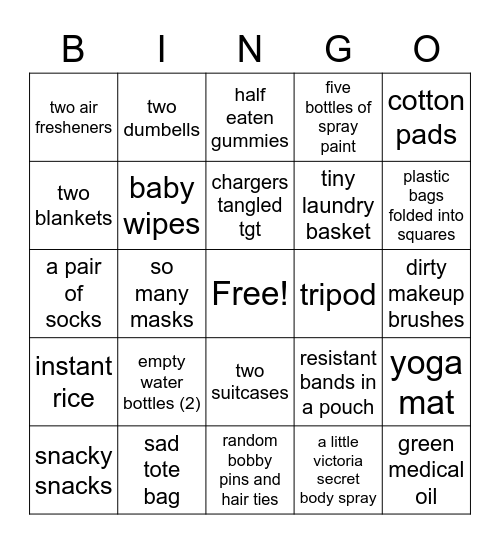 | B | I | N | G | O |
|---|---|---|---|---|
| two air fresheners | two dumbells | half eaten gummies | five bottles of spray paint | cotton pads |
| two blankets | baby wipes | chargers tangled tgt | tiny laundry basket | plastic bags folded into squares |
| a pair of socks | so many masks | Free! | tripod | dirty makeup brushes |
| instant rice | empty water bottles (2) | two suitcases | resistant bands in a pouch | yoga mat |
| snacky snacks | sad tote bag | random bobby pins and hair ties | a little victoria secret body spray | green medical oil |